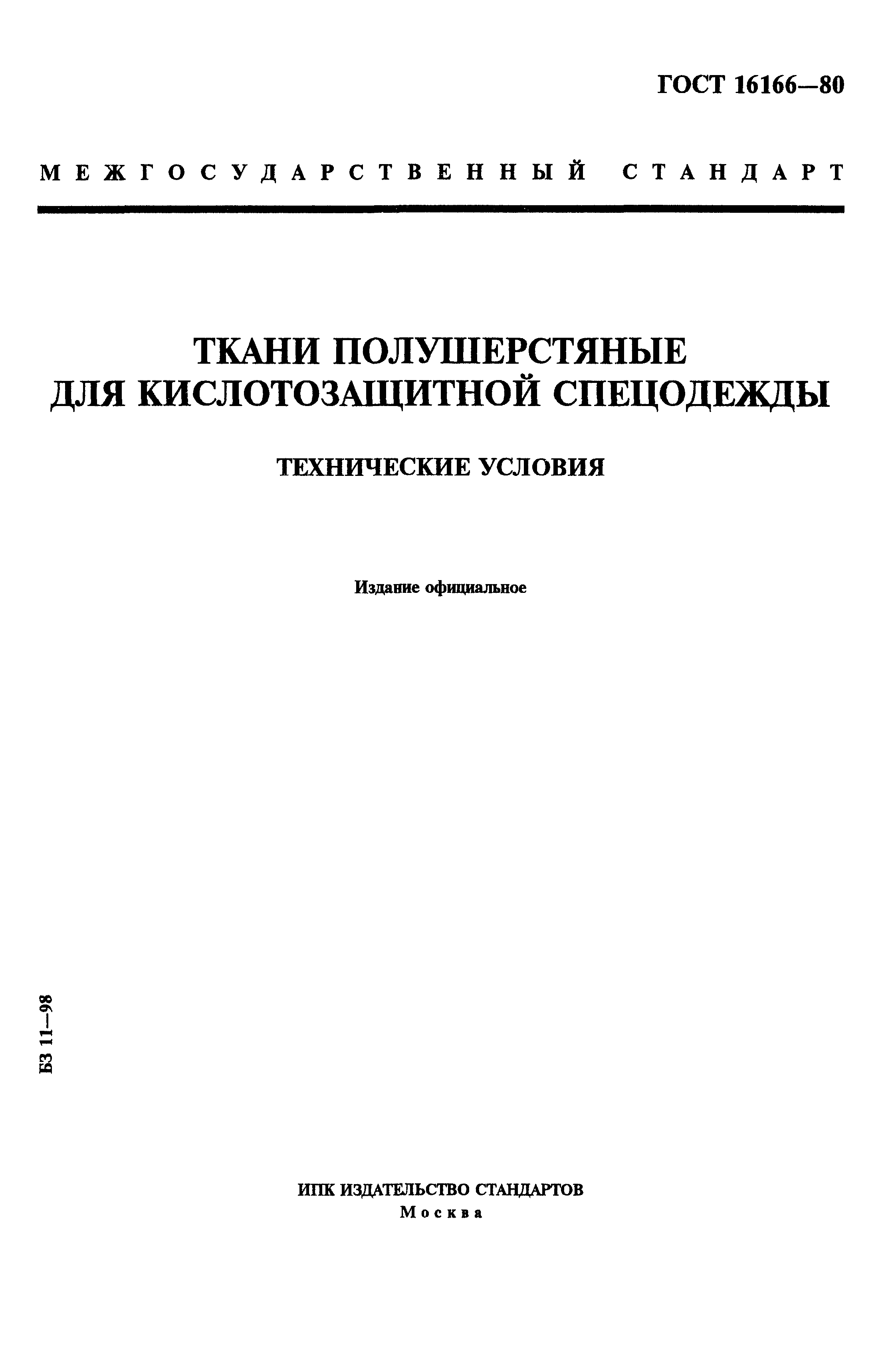 ГОСТ 16166—80

МЕЖГОСУДАРСТВЕННЫЙ СТАНДАРТ

ТКАНИ ПОЛУШЕРСТЯНЫЕ ДЛЯ КИСЛОТОЗАЩИТНОЙ СПЕЦОДЕЖДЫ

ТЕХНИЧЕСКИЕ УСЛОВИЯ

Издание официальное

БЗ 11—98

ИПК ИЗДАТЕЛЬСТВО СТАНДАРТОВ
Москва